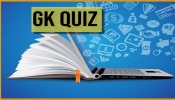 GK QUIZ